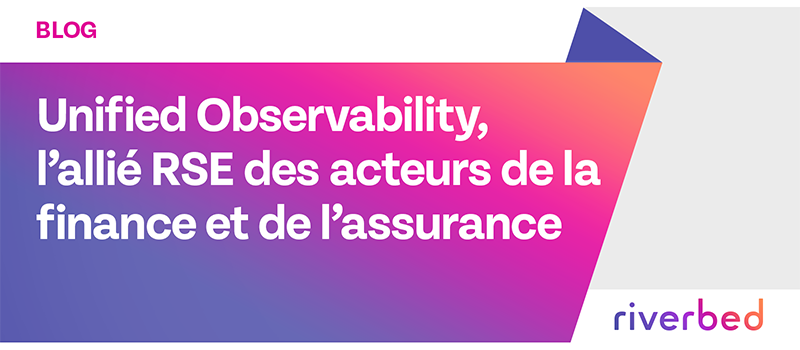 BLOG

Unified Observability, l’allié RSE des acteurs de la finance et de l’assurance

riverbed